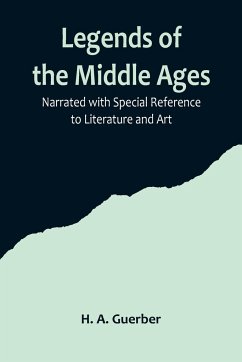 Legends of the Middle Ages

Narrated with Special Reference to Literature and Art

H. A. Guerber